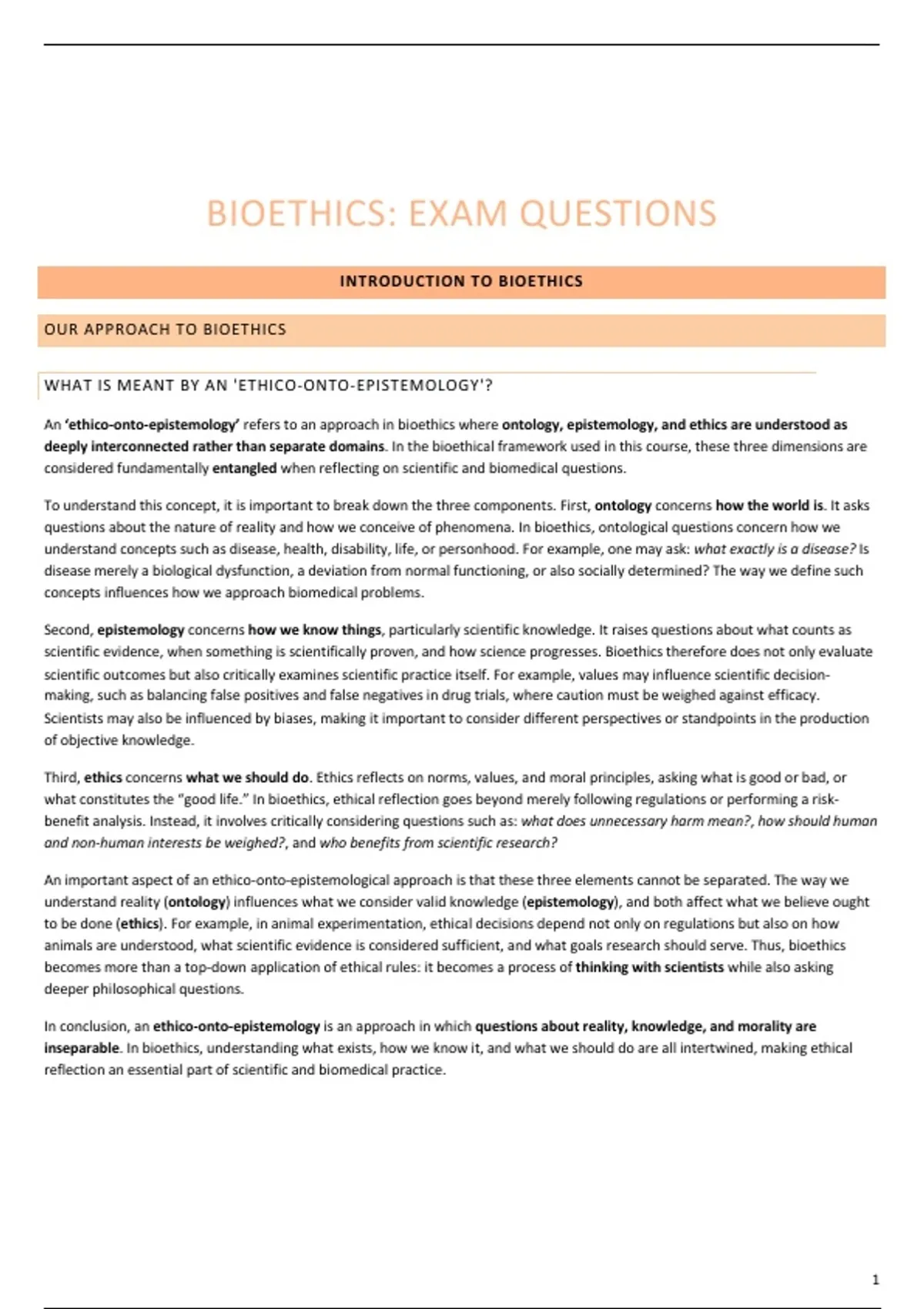 BIOETHICS: EXAM QUESTIONS

INTRODUCTION TO BIOETHICS

OUR APPROACH TO BIOETHICS

WHAT IS MEANT BY AN 'ETHICO-ONTO-EPISTEMOLOGY'?

An 'ethico-onto-epistemology' refers to an approach in bioethics where ontology, epistemology, and ethics are understood as deeply interconnected rather than separate domains. In the bioethical framework used in this course, these three dimensions are considered fundamentally entangled when reflecting on scientific and biomedical questions.

To understand this concept, it is important to break down the three components. First, ontology concerns how the world is. It asks questions about the nature of reality and how we conceive of phenomena. In bioethics, ontological questions concern how we understand concepts such as disease, health, disability, life, or personhood. For example, one may ask: what exactly is a disease? Is disease merely a biological dysfunction, a deviation from normal functioning, or also socially determined? The way we define such concepts influences how we approach biomedical problems.

Second, epistemology concerns how we know things, particularly scientific knowledge. It raises questions about what counts as scientific evidence, when something is scientifically proven, and how science progresses. Bioethics therefore does not only evaluate scientific outcomes but also critically examines scientific practice itself. For example, values may influence scientific decision-making, such as balancing false positives and false negatives in drug trials, where caution must be weighed against efficacy. Scientists may also be influenced by biases, making it important to consider different perspectives or standpoints in the production of objective knowledge.

Third, ethics concerns what we should do. Ethics reflects on norms, values, and moral principles, asking what is good or bad, or what constitutes the "good life." In bioethics, ethical reflection goes beyond merely following regulations or performing a risk-benefit analysis. Instead, it involves critically considering questions such as: what does unnecessary harm mean?, how should human and non-human interests be weighed?, and who benefits from scientific research?

An important aspect of an ethico-onto-epistemological approach is that these three elements cannot be separated. The way we understand reality (ontology) influences what we consider valid knowledge (epistemology), and both affect what we believe ought to be done (ethics). For example, in animal experimentation, ethical decisions depend not only on regulations but also on how animals are understood, what scientific evidence is considered sufficient, and what goals research should serve. Thus, bioethics becomes more than a top-down application of ethical rules: it becomes a process of thinking with scientists while also asking deeper philosophical questions.

In conclusion, an ethico-onto-epistemology is an approach in which questions about reality, knowledge, and morality are inseparable. In bioethics, understanding what exists, how we know it, and what we should do are all intertwined, making ethical reflection an essential part of scientific and biomedical practice.

1